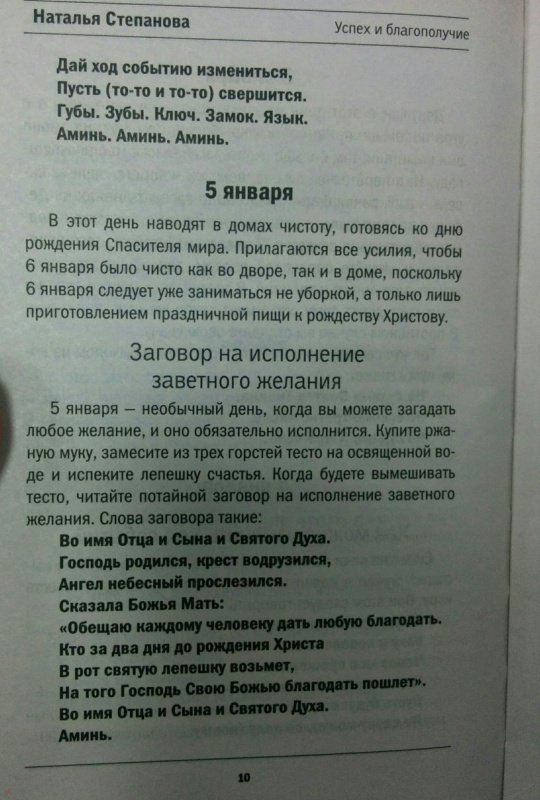 Наталья Степанова

Успех и благополучие

Дай ход событию измениться,
Пусть (то-то и то-то) свершится.
Губы. Зубы. Ключ. Замок. Язык.
Аминь. Аминь. Аминь.

5 января

В этот день наводят в домах чистоту, готовясь ко дню рождения Спасителя мира. Прилагаются все усилия, чтобы 6 января было чисто как во дворе, так и в доме, поскольку 6 января следует уже заниматься не уборкой, а только лишь приготовлением праздничной пищи к рождеству Христову.

Заговор на исполнение заветного желания

5 января — необычный день, когда вы можете загадать любое желание, и оно обязательно исполнится. Купите ржаную муку, замесите из трех горстей тесто на освященной воде и испеките лепешку счастья. Когда будете вымешивать тесто, читайте потайной заговор на исполнение заветного желания. Слова заговора такие:

Во имя Отца и Сына и Святого Духа.
Господь родился, крест водрузился,
Ангел небесный прослезился.
Сказала Божья Мать:
«Обещаю каждому человеку дать любую благодать.
Кто за два дня до рождения Христа
В рот святую лепешку возьмет,
На того Господь Свою Божью благодать пошлет».
Во имя Отца и Сына и Святого Духа.
Аминь.

10